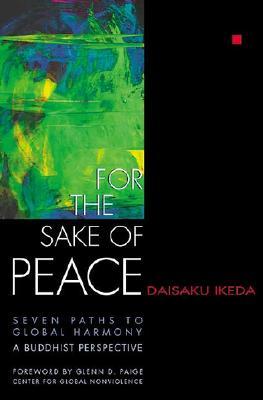 FOR THE SAKE OF PEACE

DAISAKU IKEDA

SEVEN PATHS TO GLOBAL HARMONY
A BUDDHIST PERSPECTIVE

FOREWORD BY GLENN D. PAIGE
CENTER FOR GLOBAL NONVIOLENCE